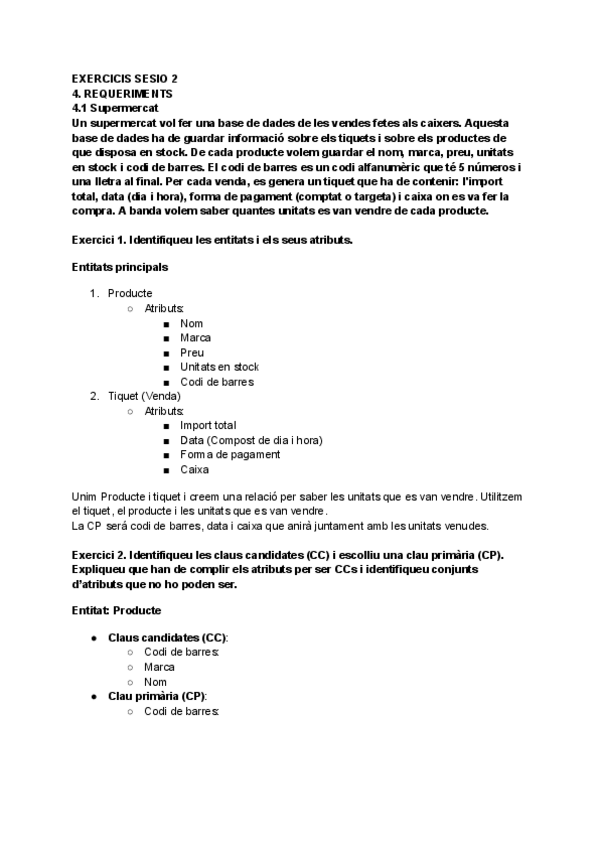 EXERCICIS SESIO 2
4. REQUERIMENTS
4.1 Supermercat
Un supermercat vol fer una base de dades de les vendes fetes als caixers. Aquesta base de dades ha de guardar informació sobre els tiquets i sobre els productes de que disposa en stock. De cada producte volem guardar el nom, marca, preu, unitats en stock i codi de barres. El codi de barres es un codi alfanumèric que té 5 números i una lletra al final. Per cada venda, es genera un tiquet que ha de contenir: l'import total, data (dia i hora), forma de pagament (comptat o targeta) i caixa on es va fer la compra. A banda volem saber quantes unitats es van vendre de cada producte.

Exercici 1. Identifiqueu les entitats i els seus atributs.

Entitats principals

1. Producte
○ Atributs:
■ Nom
■ Marca
■ Preu
■ Unitats en stock
■ Codi de barres
2. Tiquet (Venda)
○ Atributs:
■ Import total
■ Data (Compost de dia i hora)
■ Forma de pagament
■ Caixa

Unim Producte i tiquet i creem una relació per saber les unitats que es van vendre. Utilitzem el tiquet, el producte i les unitats que es van vendre.
La CP será codi de barres, data i caixa que anirà juntament amb les unitats venudes.

Exercici 2. Identifiqueu les claus candidates (CC) i escolliu una clau primària (CP). Expliqueu que han de complir els atributs per ser CCs i identifiqueu conjunts d'atributs que no ho poden ser.

Entitat: Producte

● Claus candidates (CC):
○ Codi de barres:
○ Marca
○ Nom
● Clau primària (CP):
○ Codi de barres: